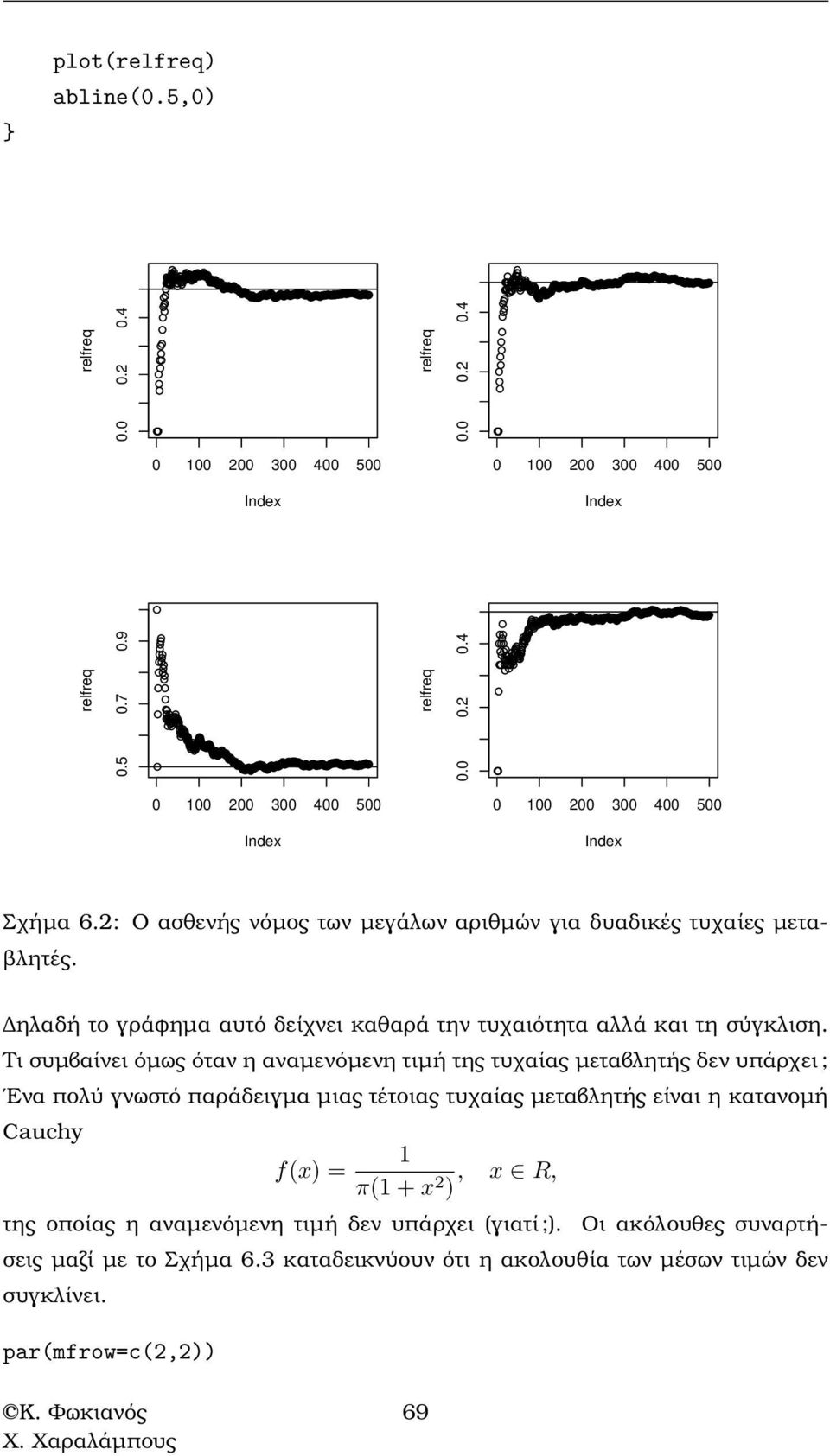 plot(relfreq)
abline(0.5,0)
}

relfreq
0.0 0.2 0.4
0 100 200 300 400 500
Index

relfreq
0.0 0.2 0.4
0 100 200 300 400 500
Index

relfreq
0.5 0.7 0.9
0 100 200 300 400 500
Index

relfreq
0.0 0.2 0.4
0 100 200 300 400 500
Index

Σχήμα 6.2: Ο ασθενής νόμος των μεγάλων αριθμών για δυαδικές τυχαίες μεταβλητές.

Δηλαδή το γράφημα αυτό δείχνει καθαρά την τυχαιότητα αλλά και τη σύγκλιση. Τι συμβαίνει όμως όταν η αναμενόμενη τιμή της τυχαίας μεταβλητής δεν υπάρχει; Ένα πολύ γνωστό παράδειγμα μιας τέτοιας τυχαίας μεταβλητής είναι η κατανομή Cauchy

$f(x) = \frac{1}{\pi(1+x^2)}, \quad x \in R,$

της οποίας η αναμενόμενη τιμή δεν υπάρχει (γιατί;). Οι ακόλουθες συναρτήσεις μαζί με το Σχήμα 6.3 καταδεικνύουν ότι η ακολουθία των μέσων τιμών δεν συγκλίνει.

par(mfrow=c(2,2))

©Κ. Φωκιανός
Χ. Χαραλάμπους
69